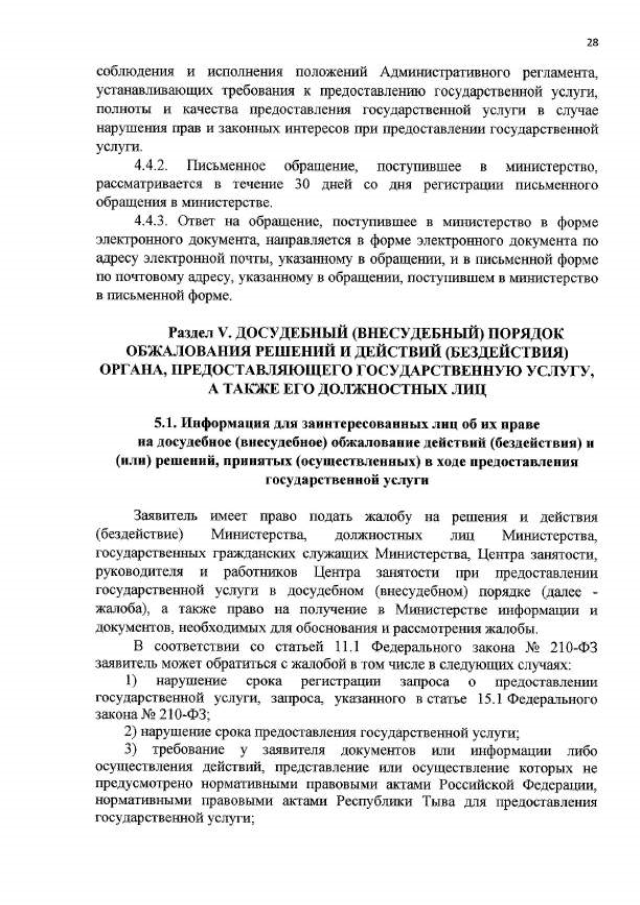 28

соблюдения и исполнения положений Административного регламента, устанавливающих требования к предоставлению государственной услуги, полноты и качества предоставления государственной услуги в случае нарушения прав и законных интересов при предоставлении государственной услуги.

4.4.2. Письменное обращение, поступившее в министерство, рассматривается в течение 30 дней со дня регистрации письменного обращения в министерстве.

4.4.3. Ответ на обращение, поступившее в министерство в форме электронного документа, направляется в форме электронного документа по адресу электронной почты, указанному в обращении, и в письменной форме по почтовому адресу, указанному в обращении, поступившем в министерство в письменной форме.

Раздел V. ДОСУДЕБНЫЙ (ВНЕСУДЕБНЫЙ) ПОРЯДОК ОБЖАЛОВАНИЯ РЕШЕНИЙ И ДЕЙСТВИЙ (БЕЗДЕЙСТВИЯ) ОРГАНА, ПРЕДОСТАВЛЯЮЩЕГО ГОСУДАРСТВЕННУЮ УСЛУГУ, А ТАКЖЕ ЕГО ДОЛЖНОСТНЫХ ЛИЦ

5.1. Информация для заинтересованных лиц об их праве на досудебное (внесудебное) обжалование действий (бездействия) и (или) решений, принятых (осуществленных) в ходе предоставления государственной услуги

Заявитель имеет право подать жалобу на решения и действия (бездействие) Министерства, должностных лиц Министерства, государственных гражданских служащих Министерства, Центра занятости, руководителя и работников Центра занятости при предоставлении государственной услуги в досудебном (внесудебном) порядке (далее - жалоба), а также право на получение в Министерстве информации и документов, необходимых для обоснования и рассмотрения жалобы.

В соответствии со статьей 11.1 Федерального закона № 210-ФЗ заявитель может обратиться с жалобой в том числе в следующих случаях:

1) нарушение срока регистрации запроса о предоставлении государственной услуги, запроса, указанного в статье 15.1 Федерального закона № 210-ФЗ;

2) нарушение срока предоставления государственной услуги;

3) требование у заявителя документов или информации либо осуществления действий, представление или осуществление которых не предусмотрено нормативными правовыми актами Российской Федерации, нормативными правовыми актами Республики Тыва для предоставления государственной услуги;